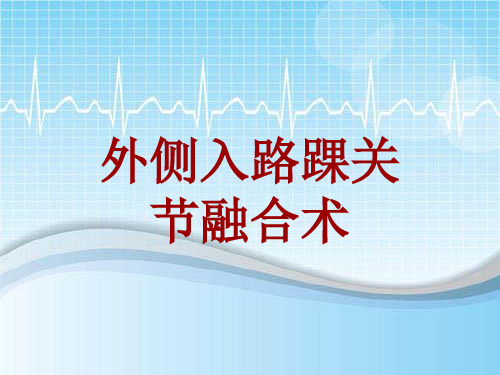 外侧入路踝关节融合术